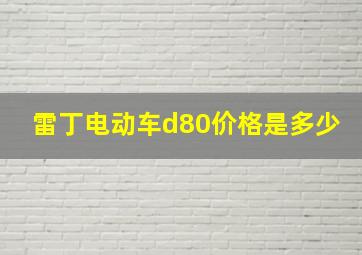 雷丁电动车d80价格是多少